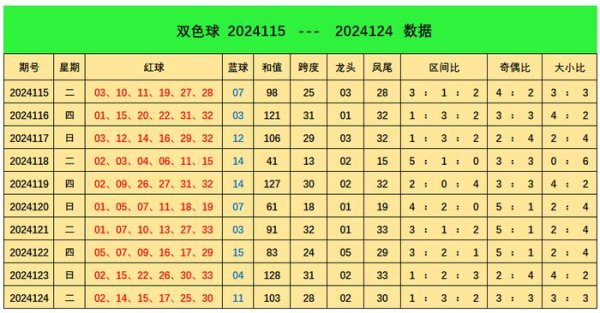 双色球 2024115 --- 2024124 数据

| 期号 | 星期 | 红球 | 蓝球 | 和值 | 跨度 | 龙头 | 凤尾 | 区间比 | 奇偶比 | 大小比 |
|---|---|---|---|---|---|---|---|---|---|---|
| 2024115 | 二 | 03、10、11、19、27、28 | 07 | 98 | 25 | 03 | 28 | 3 : 1 : 2 | 4 : 2 | 3 : 3 |
| 2024116 | 四 | 01、15、20、22、31、32 | 03 | 121 | 31 | 01 | 32 | 1 : 3 : 2 | 3 : 3 | 4 : 2 |
| 2024117 | 日 | 03、12、14、16、29、32 | 12 | 106 | 29 | 03 | 32 | 1 : 3 : 2 | 2 : 4 | 2 : 4 |
| 2024118 | 二 | 02、03、04、06、11、15 | 14 | 41 | 13 | 02 | 15 | 5 : 1 : 0 | 3 : 3 | 0 : 6 |
| 2024119 | 四 | 02、09、26、27、31、32 | 14 | 127 | 30 | 02 | 32 | 2 : 0 : 4 | 3 : 3 | 4 : 2 |
| 2024120 | 日 | 01、05、07、11、18、19 | 07 | 61 | 18 | 01 | 19 | 4 : 2 : 0 | 5 : 1 | 2 : 4 |
| 2024121 | 二 | 01、07、10、13、27、33 | 03 | 91 | 32 | 01 | 33 | 3 : 1 : 2 | 5 : 1 | 2 : 4 |
| 2024122 | 四 | 05、07、09、16、17、29 | 15 | 83 | 24 | 05 | 29 | 3 : 2 : 1 | 5 : 1 | 2 : 4 |
| 2024123 | 日 | 02、15、22、26、30、33 | 04 | 128 | 31 | 02 | 33 | 1 : 2 : 3 | 2 : 4 | 4 : 2 |
| 2024124 | 二 | 02、14、15、17、25、30 | 11 | 103 | 28 | 02 | 30 | 1 : 3 : 2 | 3 : 3 | 3 : 3 |